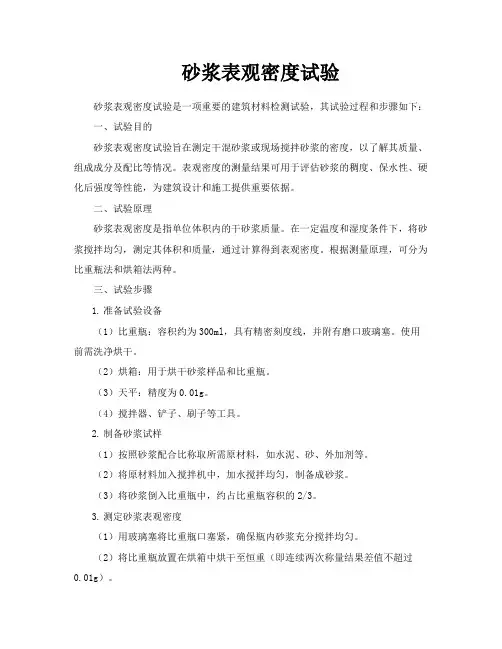 砂浆表观密度试验

砂浆表观密度试验是一项重要的建筑材料检测试验，其试验过程和步骤如下：

一、试验目的

砂浆表观密度试验旨在测定干混砂浆或现场搅拌砂浆的密度，以了解其质量、组成成分及配比等情况。表观密度的测量结果可用于评估砂浆的稠度、保水性、硬化后强度等性能，为建筑设计和施工提供重要依据。

二、试验原理

砂浆表观密度是指单位体积内的干砂浆质量。在一定温度和湿度条件下，将砂浆搅拌均匀，测定其体积和质量，通过计算得到表观密度。根据测量原理，可分为比重瓶法和烘箱法两种。

三、试验步骤

1. 准备试验设备

（1）比重瓶：容积约为300ml，具有精密刻度线，并附有磨口玻璃塞。使用前需洗净烘干。

（2）烘箱：用于烘干砂浆样品和比重瓶。

（3）天平：精度为0.01g。

（4）搅拌器、铲子、刷子等工具。

2. 制备砂浆试样

（1）按照砂浆配合比称取所需原材料，如水泥、砂、外加剂等。

（2）将原材料加入搅拌机中，加水搅拌均匀，制备成砂浆。

（3）将砂浆倒入比重瓶中，约占比重瓶容积的2/3。

3. 测定砂浆表观密度

（1）用玻璃塞将比重瓶口塞紧，确保瓶内砂浆充分搅拌均匀。

（2）将比重瓶放置在烘箱中烘干至恒重（即连续两次称量结果差值不超过0.01g）。